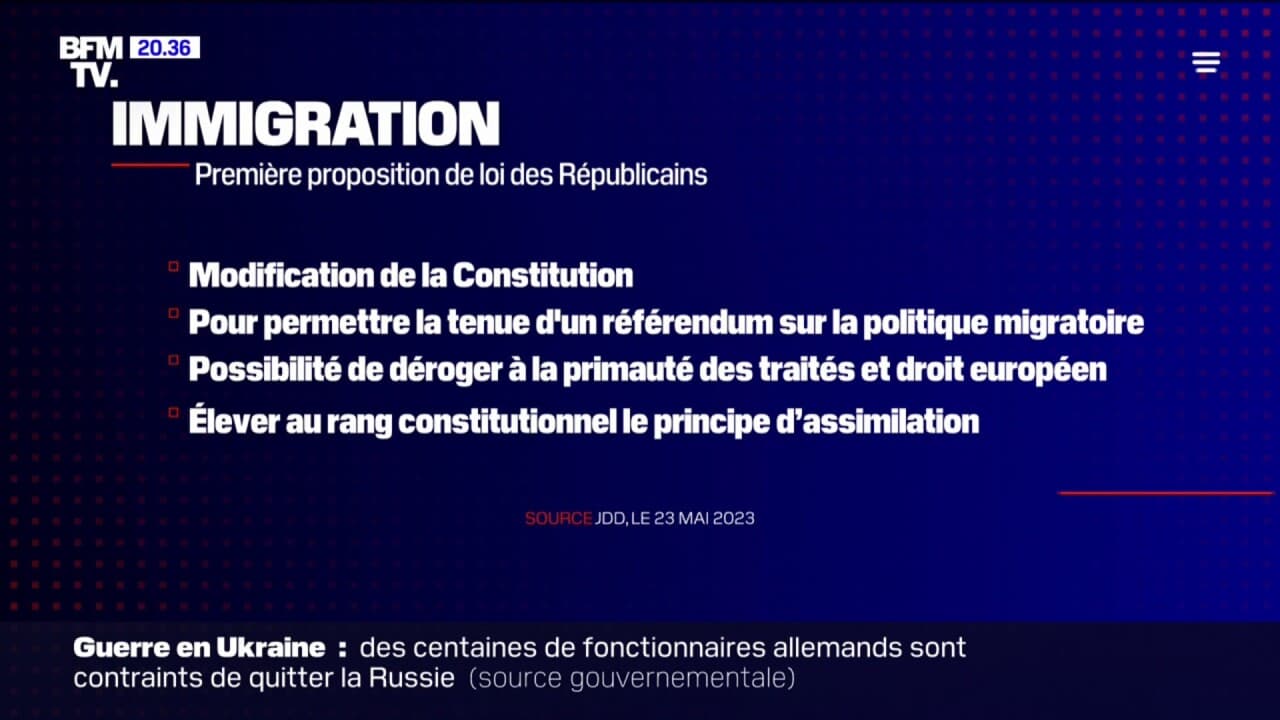 BFM TV. 20.36

IMMIGRATION

Première proposition de loi des Républicains

Modification de la Constitution

Pour permettre la tenue d'un référendum sur la politique migratoire

Possibilité de déroger à la primauté des traités et droit européen

Élever au rang constitutionnel le principe d'assimilation

SOURCE JDD, LE 23 MAI 2023

Guerre en Ukraine : des centaines de fonctionnaires allemands sont contraints de quitter la Russie (source gouvernementale)